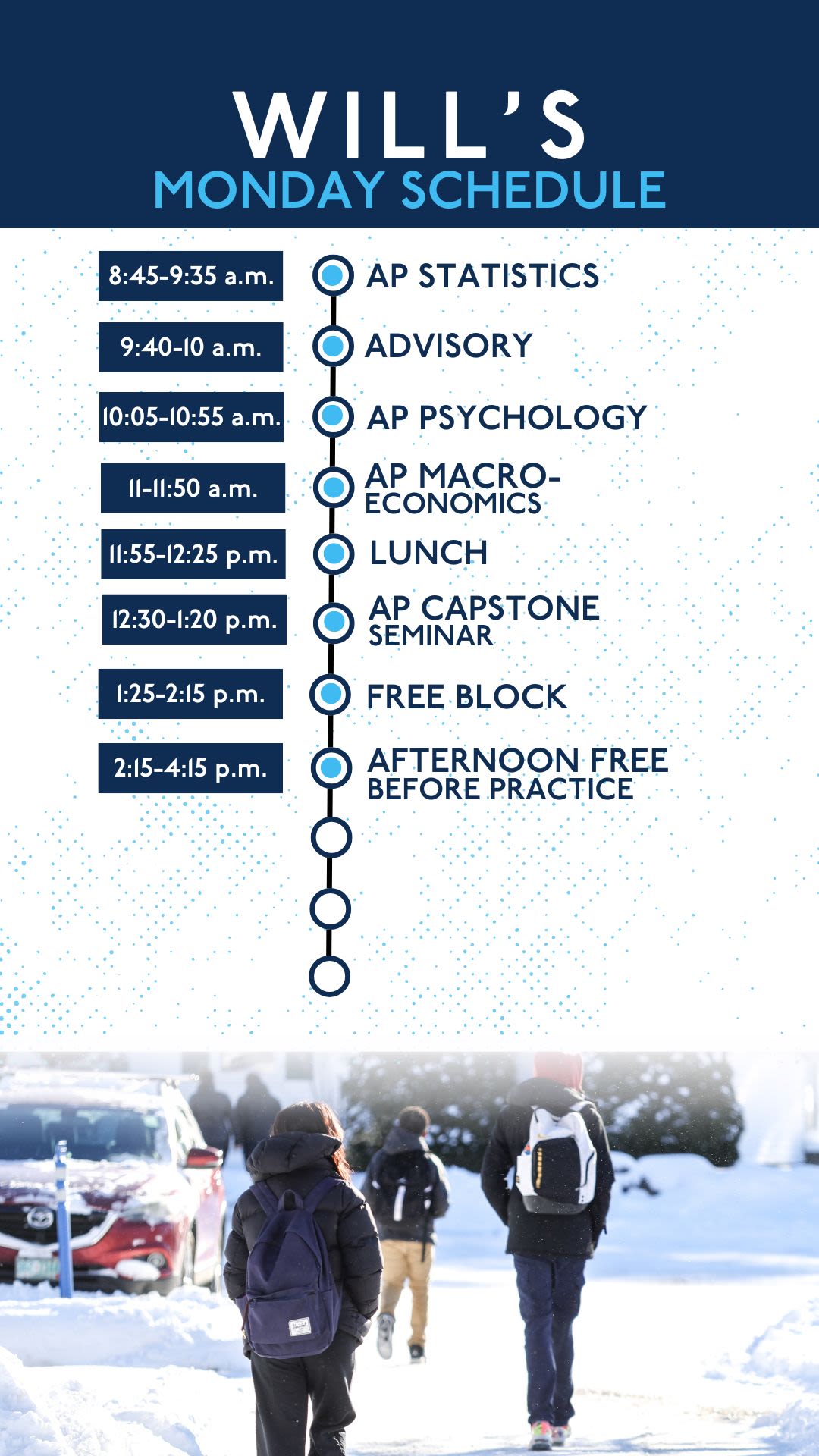 WILL'S
MONDAY SCHEDULE

8:45-9:35 a.m. AP STATISTICS

9:40-10 a.m. ADVISORY

10:05-10:55 a.m. AP PSYCHOLOGY

11-11:50 a.m. AP MACRO-ECONOMICS

11:55-12:25 p.m. LUNCH

12:30-1:20 p.m. AP CAPSTONE SEMINAR

1:25-2:15 p.m. FREE BLOCK

2:15-4:15 p.m. AFTERNOON FREE BEFORE PRACTICE